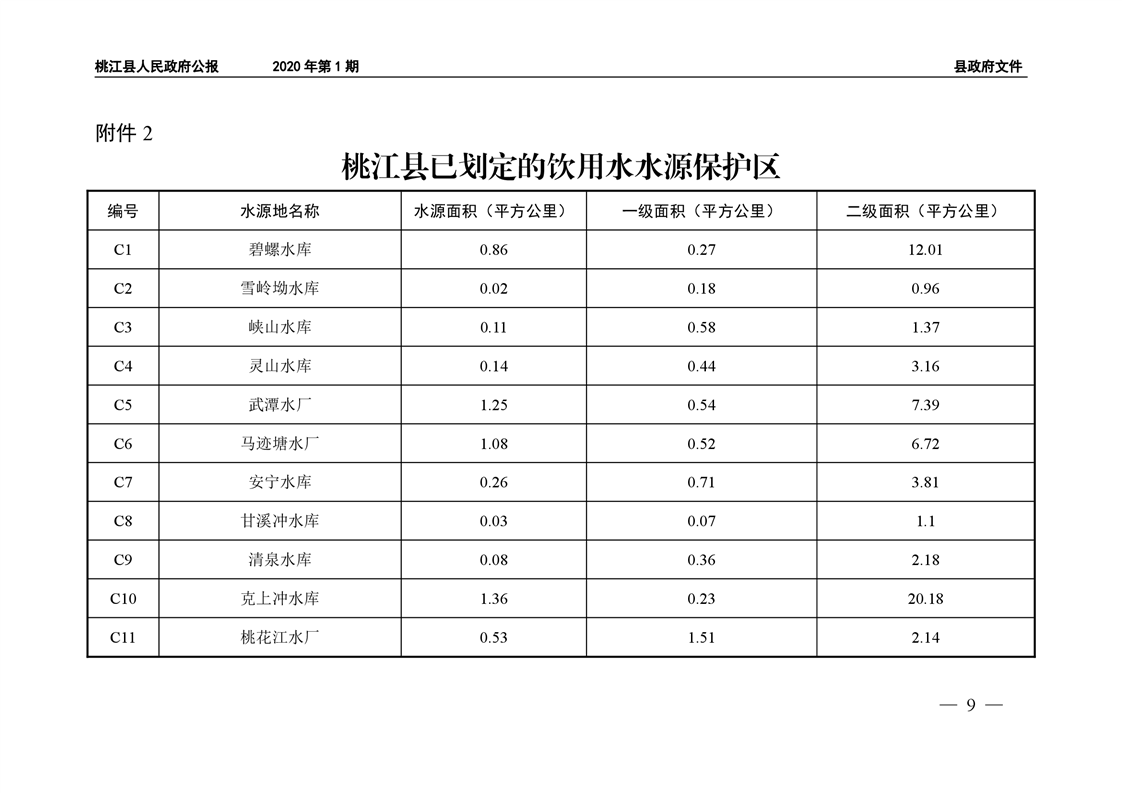 桃江县人民政府公报　　2020 年第 1 期　　县政府文件

附件 2

桃江县已划定的饮用水水源保护区

| 编号 | 水源地名称 | 水源面积（平方公里） | 一级面积（平方公里） | 二级面积（平方公里） |
|---|---|---|---|---|
| C1 | 碧螺水库 | 0.86 | 0.27 | 12.01 |
| C2 | 雪岭坳水库 | 0.02 | 0.18 | 0.96 |
| C3 | 峡山水库 | 0.11 | 0.58 | 1.37 |
| C4 | 灵山水库 | 0.14 | 0.44 | 3.16 |
| C5 | 武潭水厂 | 1.25 | 0.54 | 7.39 |
| C6 | 马迹塘水厂 | 1.08 | 0.52 | 6.72 |
| C7 | 安宁水库 | 0.26 | 0.71 | 3.81 |
| C8 | 甘溪冲水库 | 0.03 | 0.07 | 1.1 |
| C9 | 清泉水库 | 0.08 | 0.36 | 2.18 |
| C10 | 克上冲水库 | 1.36 | 0.23 | 20.18 |
| C11 | 桃花江水厂 | 0.53 | 1.51 | 2.14 |

— 9 —